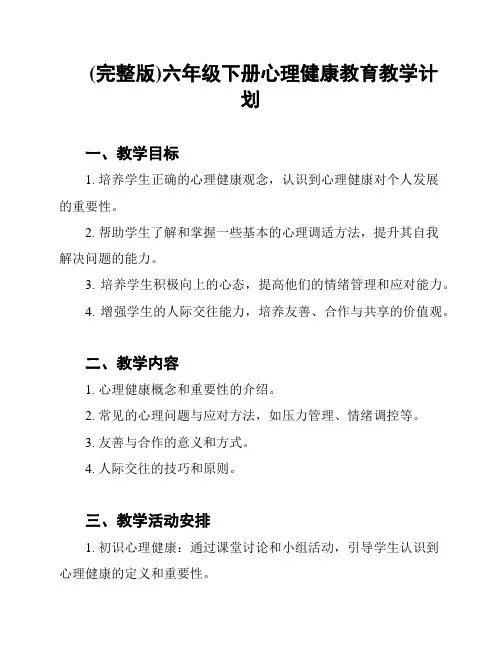 (完整版)六年级下册心理健康教育教学计划

一、教学目标

1. 培养学生正确的心理健康观念，认识到心理健康对个人发展的重要性。

2. 帮助学生了解和掌握一些基本的心理调适方法，提升其自我解决问题的能力。

3. 培养学生积极向上的心态，提高他们的情绪管理和应对能力。

4. 增强学生的人际交往能力，培养友善、合作与共享的价值观。

二、教学内容

1. 心理健康概念和重要性的介绍。

2. 常见的心理问题与应对方法，如压力管理、情绪调控等。

3. 友善与合作的意义和方式。

4. 人际交往的技巧和原则。

三、教学活动安排

1. 初识心理健康：通过课堂讨论和小组活动，引导学生认识到心理健康的定义和重要性。